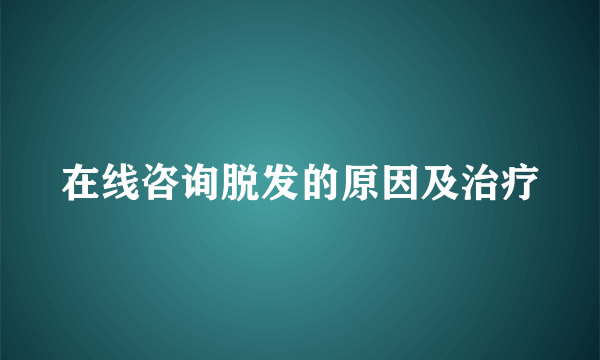 在线咨询脱发的原因及治疗